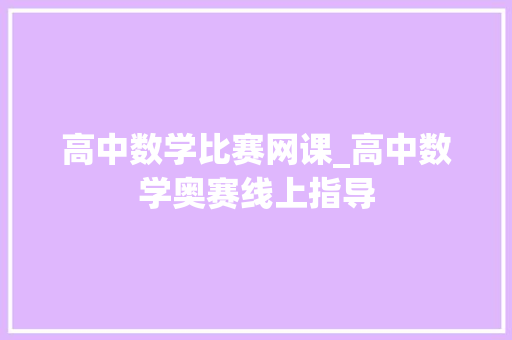 高中数学比赛网课_高中数学奥赛线上指导